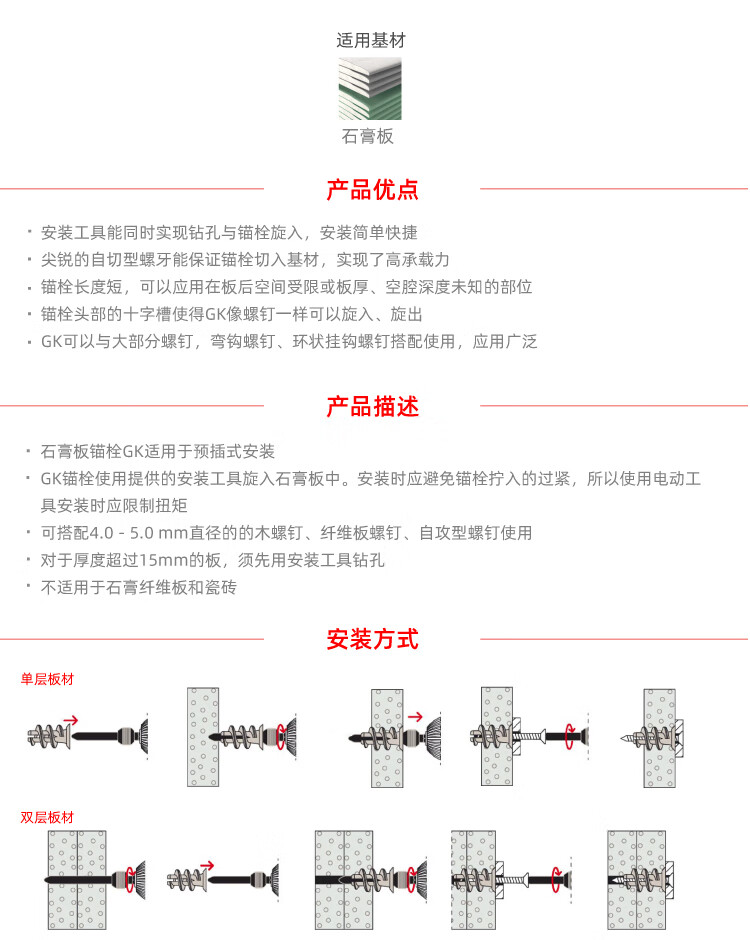 适用基材

石膏板

产品优点

· 安装工具能同时实现钻孔与锚栓旋入，安装简单快捷
· 尖锐的自切型螺牙能保证锚栓切入基材，实现了高承载力
· 锚栓长度短，可以应用在板后空间受限或板厚、空腔深度未知的部位
· 锚栓头部的十字槽使得GK像螺钉一样可以旋入、旋出
· GK可以与大部分螺钉，弯钩螺钉、环状挂钩螺钉搭配使用，应用广泛

产品描述

· 石膏板锚栓GK适用于预插式安装
· GK锚栓使用提供的安装工具旋入石膏板中。安装时应避免锚栓拧入的过紧，所以使用电动工具安装时应限制扭矩
· 可搭配4.0 - 5.0 mm直径的的木螺钉、纤维板螺钉、自攻型螺钉使用
· 对于厚度超过15mm的板，须先用安装工具钻孔
· 不适用于石膏纤维板和瓷砖

安装方式

单层板材

双层板材